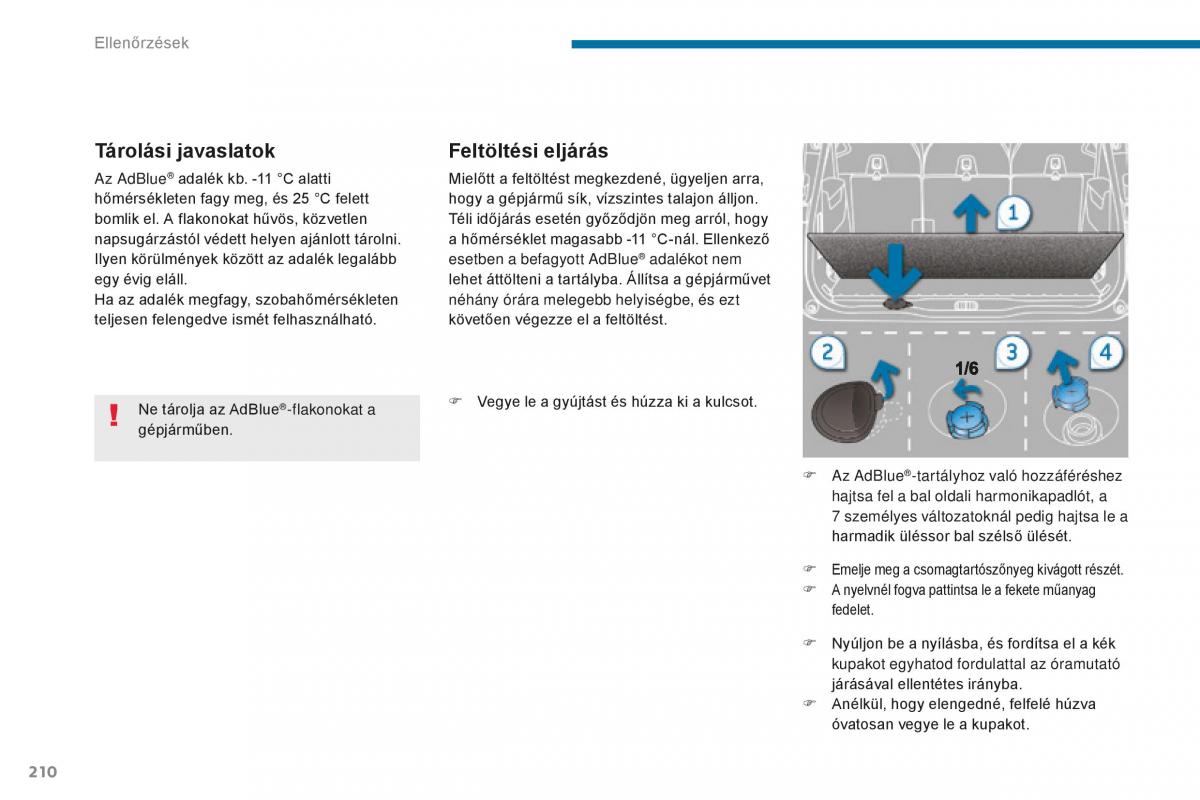 Ellenőrzések

Tárolási javaslatok

Az AdBlue® adalék kb. -11 °C alatti hőmérsékleten fagy meg, és 25 °C felett bomlik el. A flakonokat hűvös, közvetlen napsugárzástól védett helyen ajánlott tárolni. Ilyen körülmények között az adalék legalább egy évig eláll.
Ha az adalék megfagy, szobahőmérsékleten teljesen felengedve ismét felhasználható.

! Ne tárolja az AdBlue®-flakonokat a gépjárműben.

Feltöltési eljárás

Mielőtt a feltöltést megkezdené, ügyeljen arra, hogy a gépjármű sík, vízszintes talajon álljon. Téli időjárás esetén győződjön meg arról, hogy a hőmérséklet magasabb -11 °C-nál. Ellenkező esetben a befagyott AdBlue® adalékot nem lehet áttölteni a tartályba. Állítsa a gépjárművet néhány órára melegebb helyiségbe, és ezt követően végezze el a feltöltést.

☞ Vegye le a gyújtást és húzza ki a kulcsot.

1
2
1/6
3
4

☞ Az AdBlue®-tartályhoz való hozzáféréshez hajtsa fel a bal oldali harmonikapadlót, a 7 személyes változatoknál pedig hajtsa le a harmadik üléssor bal szélső ülését.

☞ Emelje meg a csomagtartószőnyeg kivágott részét.
☞ A nyelvnél fogva pattintsa le a fekete műanyag fedelet.

☞ Nyúljon be a nyílásba, és fordítsa el a kék kupakot egyhatod fordulattal az óramutató járásával ellentétes irányba.
☞ Anélkül, hogy elengedné, felfelé húzva óvatosan vegye le a kupakot.

210